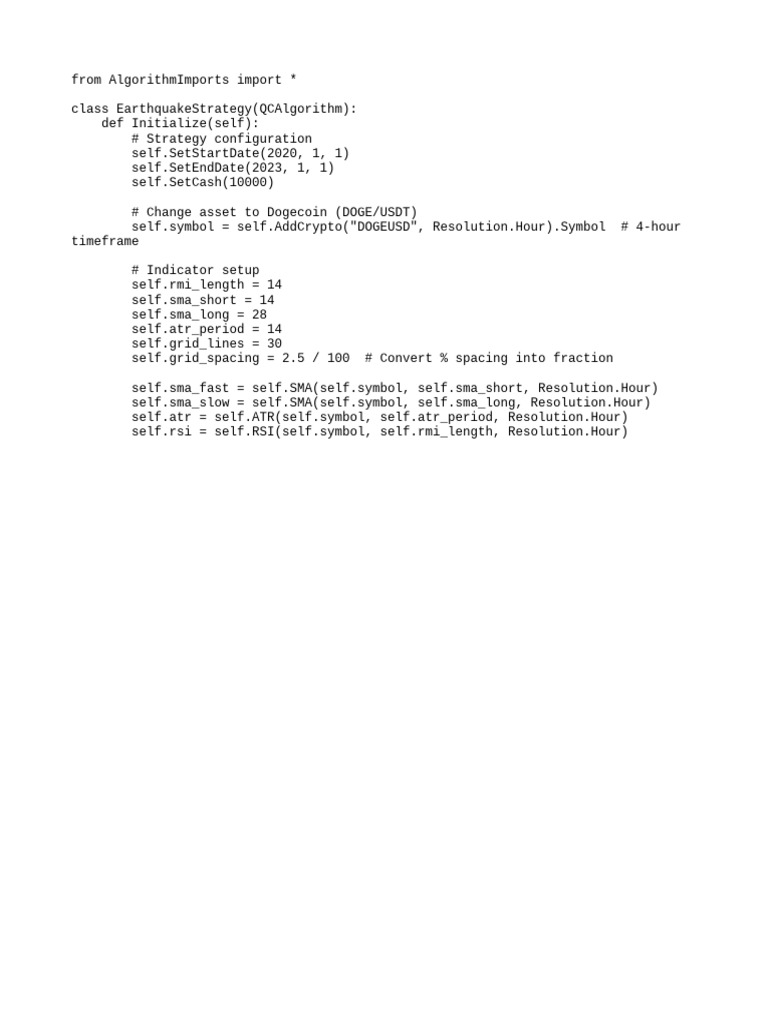 from AlgorithmImports import *

class EarthquakeStrategy(QCAlgorithm):
    def Initialize(self):
        # Strategy configuration
        self.SetStartDate(2020, 1, 1)
        self.SetEndDate(2023, 1, 1)
        self.SetCash(10000)

        # Change asset to Dogecoin (DOGE/USDT)
        self.symbol = self.AddCrypto("DOGEUSD", Resolution.Hour).Symbol  # 4-hour timeframe

        # Indicator setup
        self.rmi_length = 14
        self.sma_short = 14
        self.sma_long = 28
        self.atr_period = 14
        self.grid_lines = 30
        self.grid_spacing = 2.5 / 100  # Convert % spacing into fraction

        self.sma_fast = self.SMA(self.symbol, self.sma_short, Resolution.Hour)
        self.sma_slow = self.SMA(self.symbol, self.sma_long, Resolution.Hour)
        self.atr = self.ATR(self.symbol, self.atr_period, Resolution.Hour)
        self.rsi = self.RSI(self.symbol, self.rmi_length, Resolution.Hour)